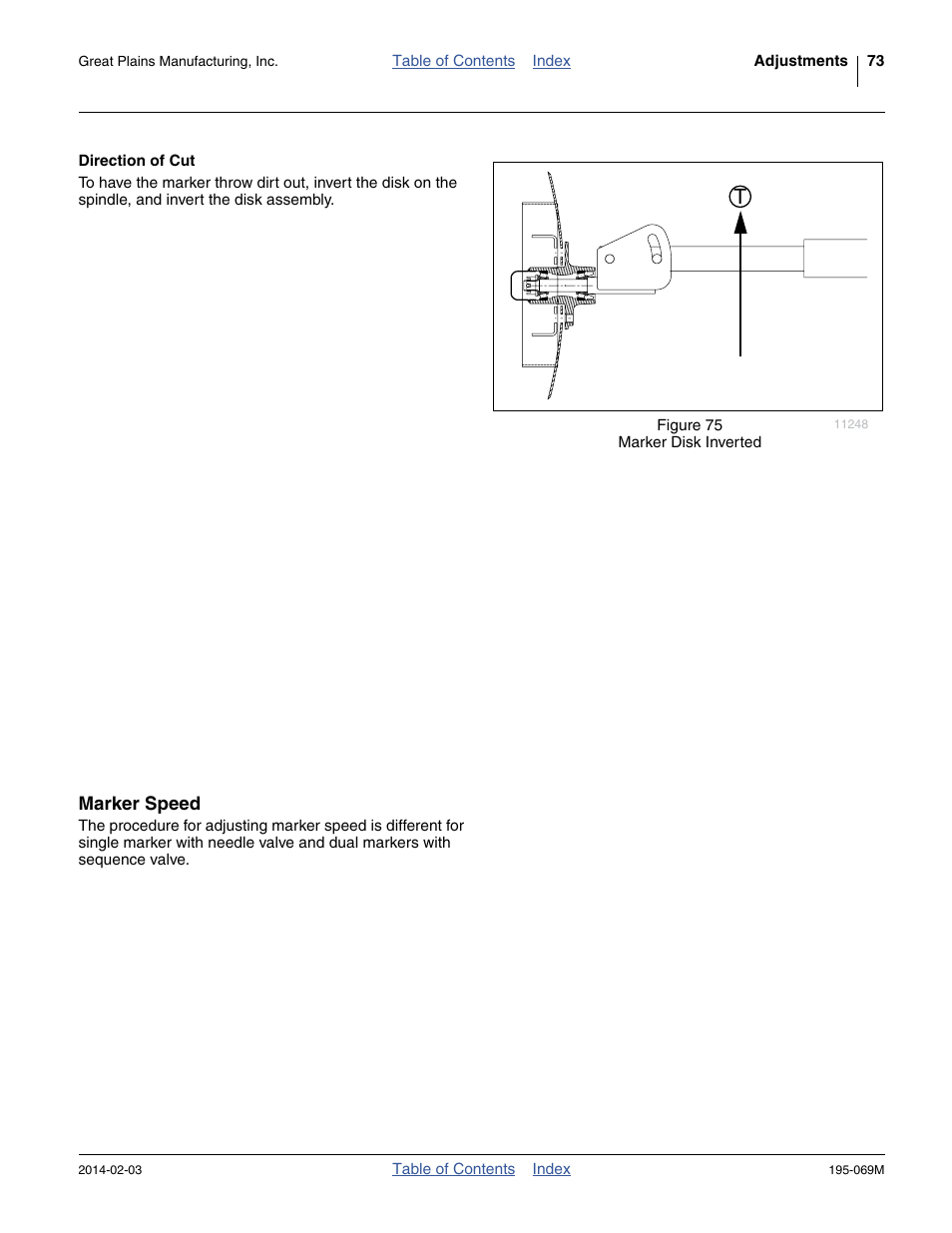 Great Plains Manufacturing, Inc. Table of Contents Index Adjustments 73

Direction of Cut

To have the marker throw dirt out, invert the disk on the spindle, and invert the disk assembly.

T

Figure 75
Marker Disk Inverted

11248

Marker Speed

The procedure for adjusting marker speed is different for single marker with needle valve and dual markers with sequence valve.

2014-02-03 Table of Contents Index 195-069M